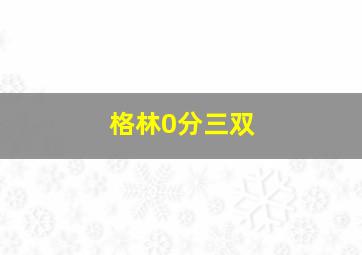 格林0分三双